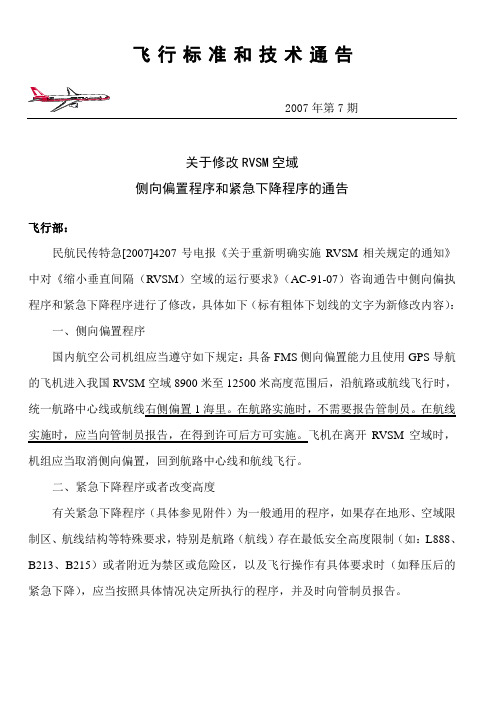 飞行标准和技术通告

2007 年第 7 期

关于修改 RVSM 空域
侧向偏置程序和紧急下降程序的通告

飞行部：

民航民传特急[2007]4207 号电报《关于重新明确实施 RVSM 相关规定的通知》中对《缩小垂直间隔（RVSM）空域的运行要求》（AC-91-07）咨询通告中侧向偏执程序和紧急下降程序进行了修改，具体如下（标有粗体下划线的文字为新修改内容）：

一、侧向偏置程序

国内航空公司机组应当遵守如下规定：具备 FMS 侧向偏置能力且使用 GPS 导航的飞机进入我国 RVSM 空域 8900 米至 12500 米高度范围后，沿航路或航线飞行时，统一航路中心线或航线右侧偏置 1 海里。在航路实施时，不需要报告管制员。在航线实施时，应当向管制员报告，在得到许可后方可实施。飞机在离开 RVSM 空域时，机组应当取消侧向偏置，回到航路中心线和航线飞行。

二、紧急下降程序或者改变高度

有关紧急下降程序（具体参见附件）为一般通用的程序，如果存在地形、空域限制区、航线结构等特殊要求，特别是航路（航线）存在最低安全高度限制（如：L888、B213、B215）或者附近为禁区或危险区，以及飞行操作有具体要求时（如释压后的紧急下降），应当按照具体情况决定所执行的程序，并及时向管制员报告。